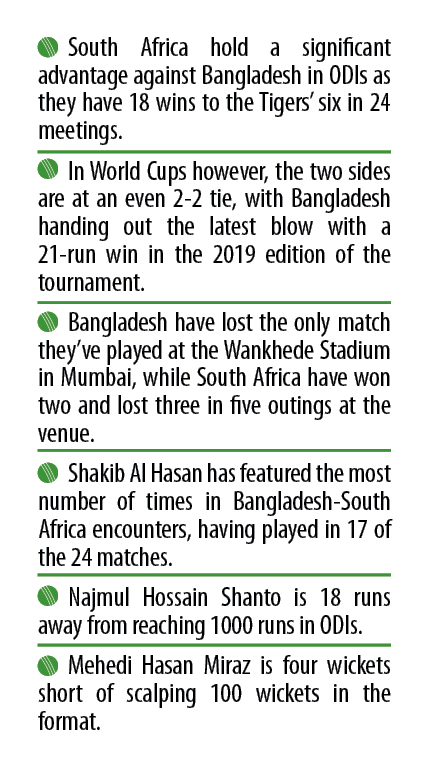 South Africa hold a significant advantage against Bangladesh in ODIs as they have 18 wins to the Tigers' six in 24 meetings.

In World Cups however, the two sides are at an even 2-2 tie, with Bangladesh handing out the latest blow with a 21-run win in the 2019 edition of the tournament.

Bangladesh have lost the only match they've played at the Wankhede Stadium in Mumbai, while South Africa have won two and lost three in five outings at the venue.

Shakib Al Hasan has featured the most number of times in Bangladesh-South Africa encounters, having played in 17 of the 24 matches.

Najmul Hossain Shanto is 18 runs away from reaching 1000 runs in ODIs.

Mehedi Hasan Miraz is four wickets short of scalping 100 wickets in the format.